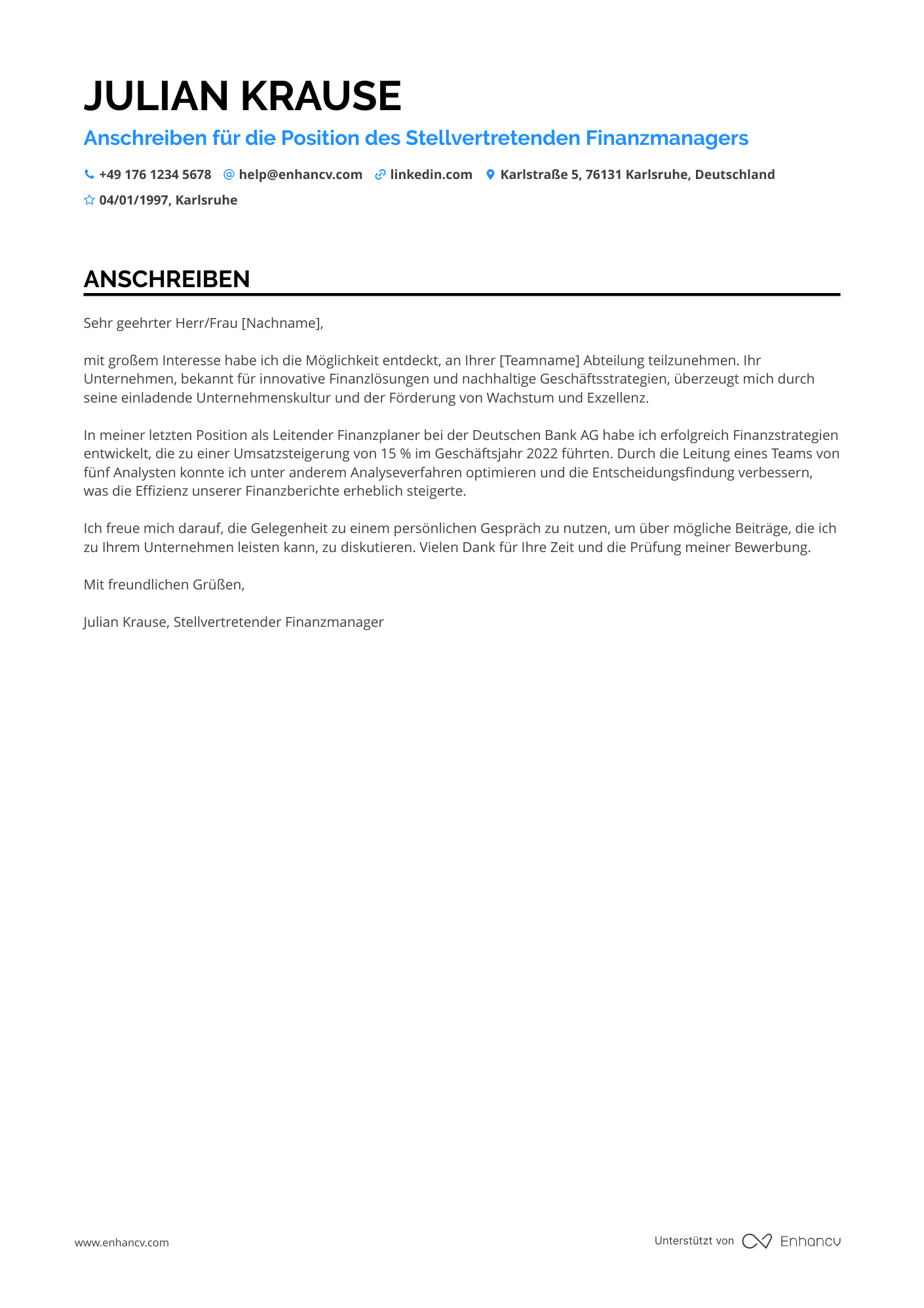 JULIAN KRAUSE

Anschreiben für die Position des Stellvertretenden Finanzmanagers

+49 176 1234 5678 help@enhancv.com linkedin.com Karlstraße 5, 76131 Karlsruhe, Deutschland
04/01/1997, Karlsruhe

ANSCHREIBEN

Sehr geehrter Herr/Frau [Nachname],

mit großem Interesse habe ich die Möglichkeit entdeckt, an Ihrer [Teamname] Abteilung teilzunehmen. Ihr Unternehmen, bekannt für innovative Finanzlösungen und nachhaltige Geschäftsstrategien, überzeugt mich durch seine einladende Unternehmenskultur und der Förderung von Wachstum und Exzellenz.

In meiner letzten Position als Leitender Finanzplaner bei der Deutschen Bank AG habe ich erfolgreich Finanzstrategien entwickelt, die zu einer Umsatzsteigerung von 15 % im Geschäftsjahr 2022 führten. Durch die Leitung eines Teams von fünf Analysten konnte ich unter anderem Analyseverfahren optimieren und die Entscheidungsfindung verbessern, was die Effizienz unserer Finanzberichte erheblich steigerte.

Ich freue mich darauf, die Gelegenheit zu einem persönlichen Gespräch zu nutzen, um über mögliche Beiträge, die ich zu Ihrem Unternehmen leisten kann, zu diskutieren. Vielen Dank für Ihre Zeit und die Prüfung meiner Bewerbung.

Mit freundlichen Grüßen,

Julian Krause, Stellvertretender Finanzmanager

www.enhancv.com

Unterstützt von Enhancv